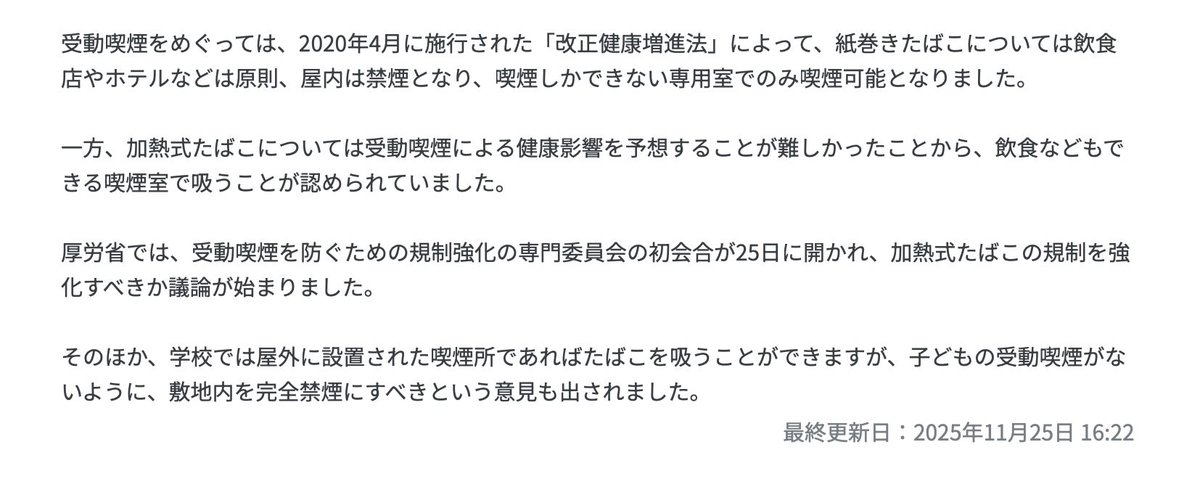 受動喫煙をめぐっては、2020年4月に施行された「改正健康増進法」によって、紙巻きたばこについては飲食店やホテルなどは原則、屋内は禁煙となり、喫煙しかできない専用室でのみ喫煙可能となりました。

一方、加熱式たばこについては受動喫煙による健康影響を予想することが難しかったことから、飲食などもできる喫煙室で吸うことが認められていました。

厚労省では、受動喫煙を防ぐための規制強化の専門委員会の初会合が25日に開かれ、加熱式たばこの規制を強化すべきか議論が始まりました。

そのほか、学校では屋外に設置された喫煙所であればたばこを吸うことができますが、子どもの受動喫煙がないように、敷地内を完全禁煙にすべきという意見も出されました。

最終更新日：2025年11月25日 16:22